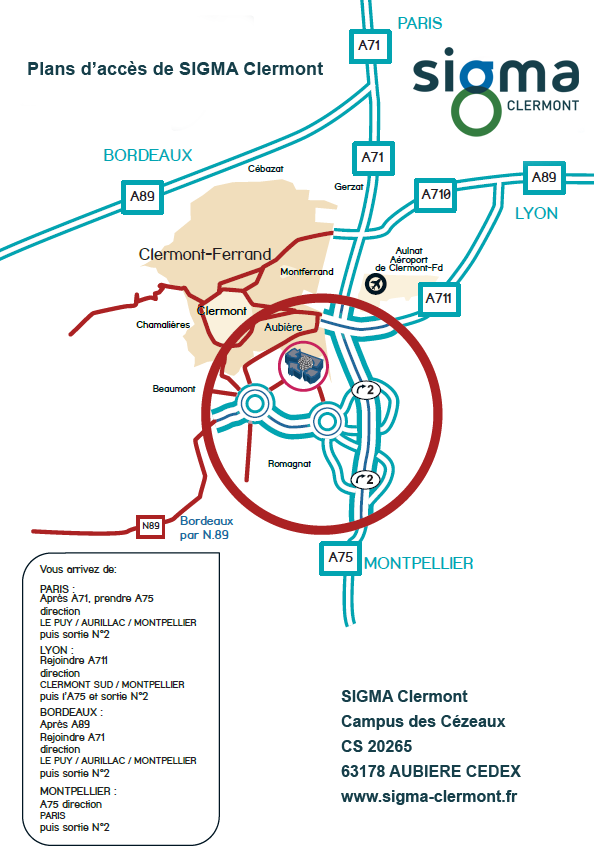 Plans d'accès de SIGMA Clermont

sigma CLERMONT

PARIS

A71

A71

BORDEAUX

A89

Cébazat

Gerzat

A710

A89

LYON

Clermont-Ferrand

Montferrand

Aulnat Aéroport de Clermont-Fd

A711

Chamalières

Clermont

Aubière

Beaumont

2

Romagnat

2

N89

Bordeaux par N.89

A75

MONTPELLIER

Vous arrivez de:

PARIS :
Après A71, prendre A75 direction
LE PUY / AURILLAC / MONTPELLIER
puis sortie N°2

LYON :
Rejoindre A711
direction
CLERMONT SUD / MONTPELLIER
puis l'A75 et sortie N°2

BORDEAUX :
Après A89
Rejoindre A71
direction
LE PUY / AURILLAC / MONTPELLIER
puis sortie N°2

MONTPELLIER :
A75 direction
PARIS
puis sortie N°2

SIGMA Clermont
Campus des Cézeaux
CS 20265
63178 AUBIERE CEDEX
www.sigma-clermont.fr